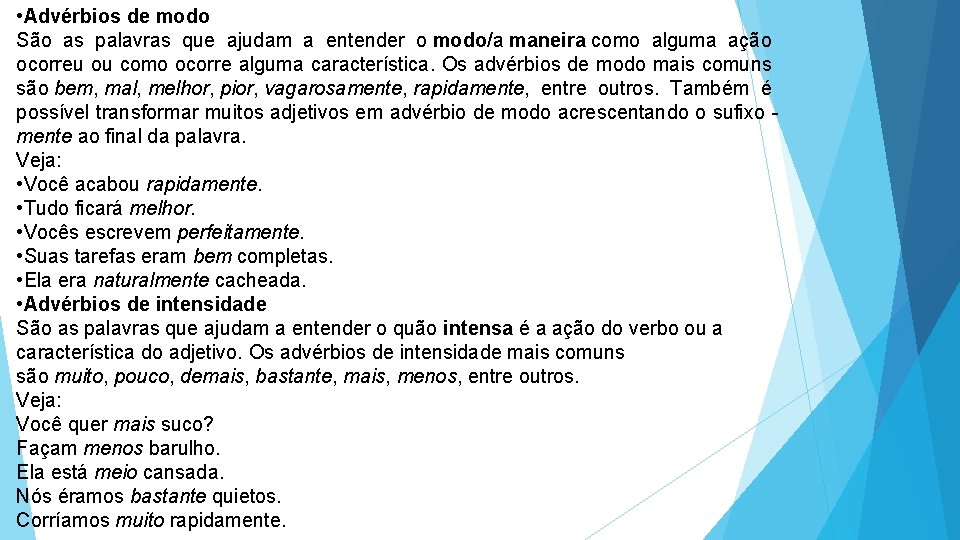 • Advérbios de modo
São as palavras que ajudam a entender o modo/a maneira como alguma ação ocorreu ou como ocorre alguma característica. Os advérbios de modo mais comuns são bem, mal, melhor, pior, vagarosamente, rapidamente, entre outros. Também é possível transformar muitos adjetivos em advérbio de modo acrescentando o sufixo -mente ao final da palavra.
Veja:
• Você acabou rapidamente.
• Tudo ficará melhor.
• Vocês escrevem perfeitamente.
• Suas tarefas eram bem completas.
• Ela era naturalmente cacheada.
• Advérbios de intensidade
São as palavras que ajudam a entender o quão intensa é a ação do verbo ou a característica do adjetivo. Os advérbios de intensidade mais comuns são muito, pouco, demais, bastante, mais, menos, entre outros.
Veja:
Você quer mais suco?
Façam menos barulho.
Ela está meio cansada.
Nós éramos bastante quietos.
Corríamos muito rapidamente.